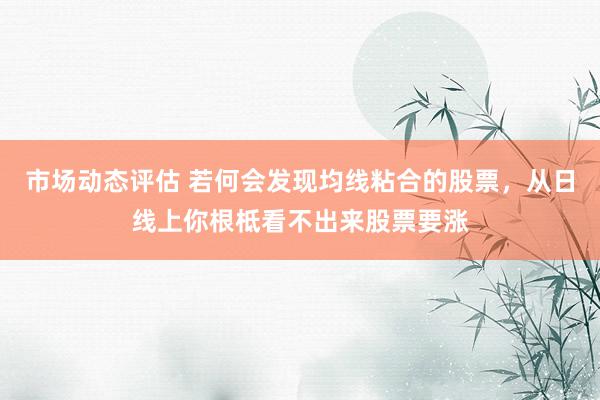 市场动态评估 若何会发现均线粘合的股票，从日线上你根柢看不出来股票要涨